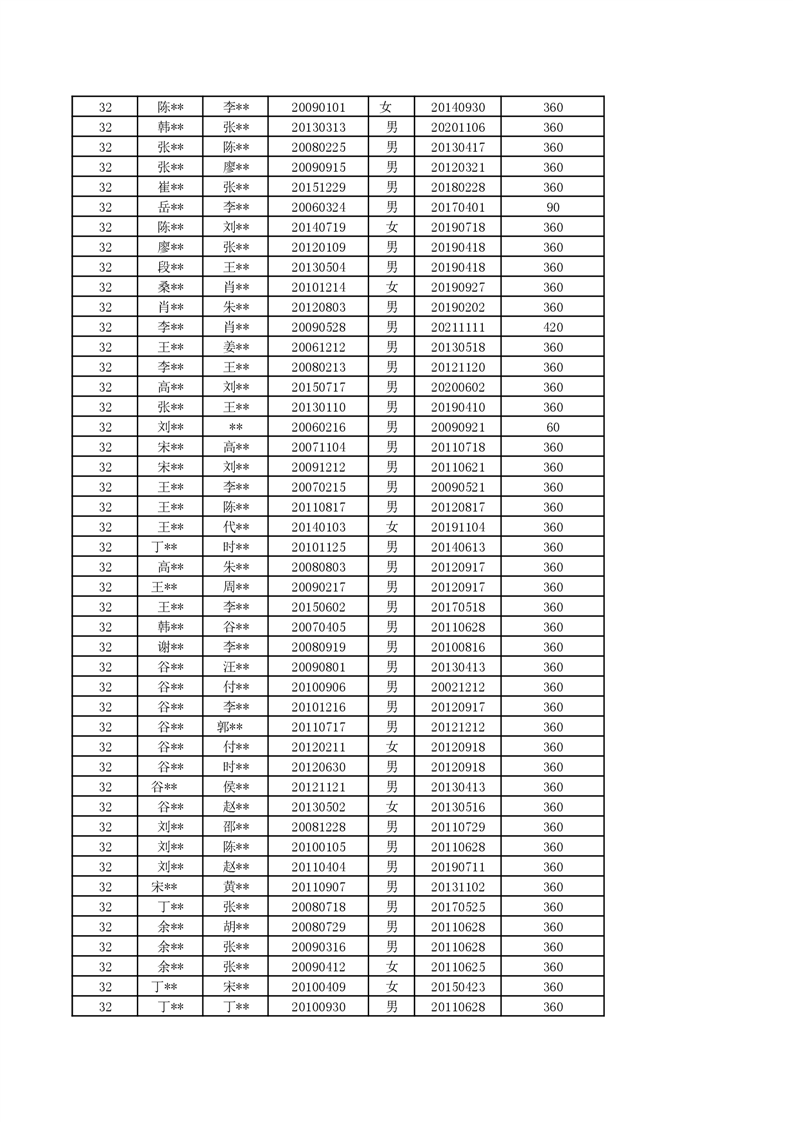 | 32 | 陈** | 李** | 20090101 | 女 | 20140930 | 360 |
|---|---|---|---|---|---|---|
| 32 | 韩** | 张** | 20130313 | 男 | 20201106 | 360 |
| 32 | 张** | 陈** | 20080225 | 男 | 20130417 | 360 |
| 32 | 张** | 廖** | 20090915 | 男 | 20120321 | 360 |
| 32 | 崔** | 张** | 20151229 | 男 | 20180228 | 360 |
| 32 | 岳** | 李** | 20060324 | 男 | 20170401 | 90 |
| 32 | 陈** | 刘** | 20140719 | 女 | 20190718 | 360 |
| 32 | 廖** | 张** | 20120109 | 男 | 20190418 | 360 |
| 32 | 段** | 王** | 20130504 | 男 | 20190418 | 360 |
| 32 | 桑** | 肖** | 20101214 | 女 | 20190927 | 360 |
| 32 | 肖** | 朱** | 20120803 | 男 | 20190202 | 360 |
| 32 | 李** | 肖** | 20090528 | 男 | 20211111 | 420 |
| 32 | 王** | 姜** | 20061212 | 男 | 20130518 | 360 |
| 32 | 李** | 王** | 20080213 | 男 | 20121120 | 360 |
| 32 | 高** | 刘** | 20150717 | 男 | 20200602 | 360 |
| 32 | 张** | 王** | 20130110 | 男 | 20190410 | 360 |
| 32 | 刘** | ** | 20060216 | 男 | 20090921 | 60 |
| 32 | 宋** | 高** | 20071104 | 男 | 20110718 | 360 |
| 32 | 宋** | 刘** | 20091212 | 男 | 20110621 | 360 |
| 32 | 王** | 李** | 20070215 | 男 | 20090521 | 360 |
| 32 | 王** | 陈** | 20110817 | 男 | 20120817 | 360 |
| 32 | 王** | 代** | 20140103 | 女 | 20191104 | 360 |
| 32 | 丁** | 时** | 20101125 | 男 | 20140613 | 360 |
| 32 | 高** | 朱** | 20080803 | 男 | 20120917 | 360 |
| 32 | 王** | 周** | 20090217 | 男 | 20120917 | 360 |
| 32 | 王** | 李** | 20150602 | 男 | 20170518 | 360 |
| 32 | 韩** | 谷** | 20070405 | 男 | 20110628 | 360 |
| 32 | 谢** | 李** | 20080919 | 男 | 20100816 | 360 |
| 32 | 谷** | 汪** | 20090801 | 男 | 20130413 | 360 |
| 32 | 谷** | 付** | 20100906 | 男 | 20021212 | 360 |
| 32 | 谷** | 李** | 20101216 | 男 | 20120917 | 360 |
| 32 | 谷** | 郭** | 20110717 | 男 | 20121212 | 360 |
| 32 | 谷** | 付** | 20120211 | 女 | 20120918 | 360 |
| 32 | 谷** | 时** | 20120630 | 男 | 20120918 | 360 |
| 32 | 谷** | 侯** | 20121121 | 男 | 20130413 | 360 |
| 32 | 谷** | 赵** | 20130502 | 女 | 20130516 | 360 |
| 32 | 刘** | 邵** | 20081228 | 男 | 20110729 | 360 |
| 32 | 刘** | 陈** | 20100105 | 男 | 20110628 | 360 |
| 32 | 刘** | 赵** | 20110404 | 男 | 20190711 | 360 |
| 32 | 宋** | 黄** | 20110907 | 男 | 20131102 | 360 |
| 32 | 丁** | 张** | 20080718 | 男 | 20170525 | 360 |
| 32 | 余** | 胡** | 20080729 | 男 | 20110628 | 360 |
| 32 | 余** | 张** | 20090316 | 男 | 20110628 | 360 |
| 32 | 余** | 张** | 20090412 | 女 | 20110625 | 360 |
| 32 | 丁** | 宋** | 20100409 | 女 | 20150423 | 360 |
| 32 | 丁** | 丁** | 20100930 | 男 | 20110628 | 360 |